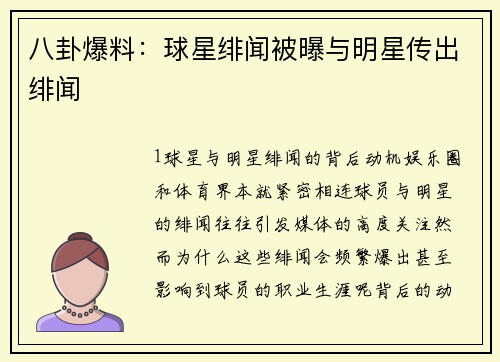 八卦爆料：球星绯闻被曝与明星传出绯闻

1球星与明星绯闻的背后动机娱乐圈和体育界本就紧密相连球员与明星的绯闻往往引发媒体的高度关注然而为什么这些绯闻会频繁爆出甚至影响到球员的职业生涯呢背后的动